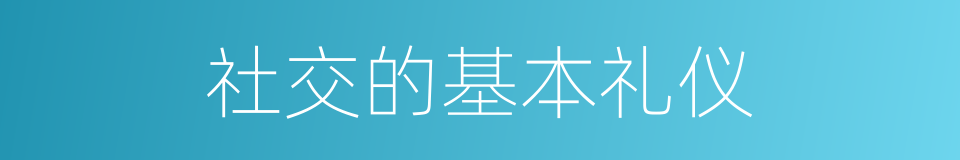 社交的基本礼仪